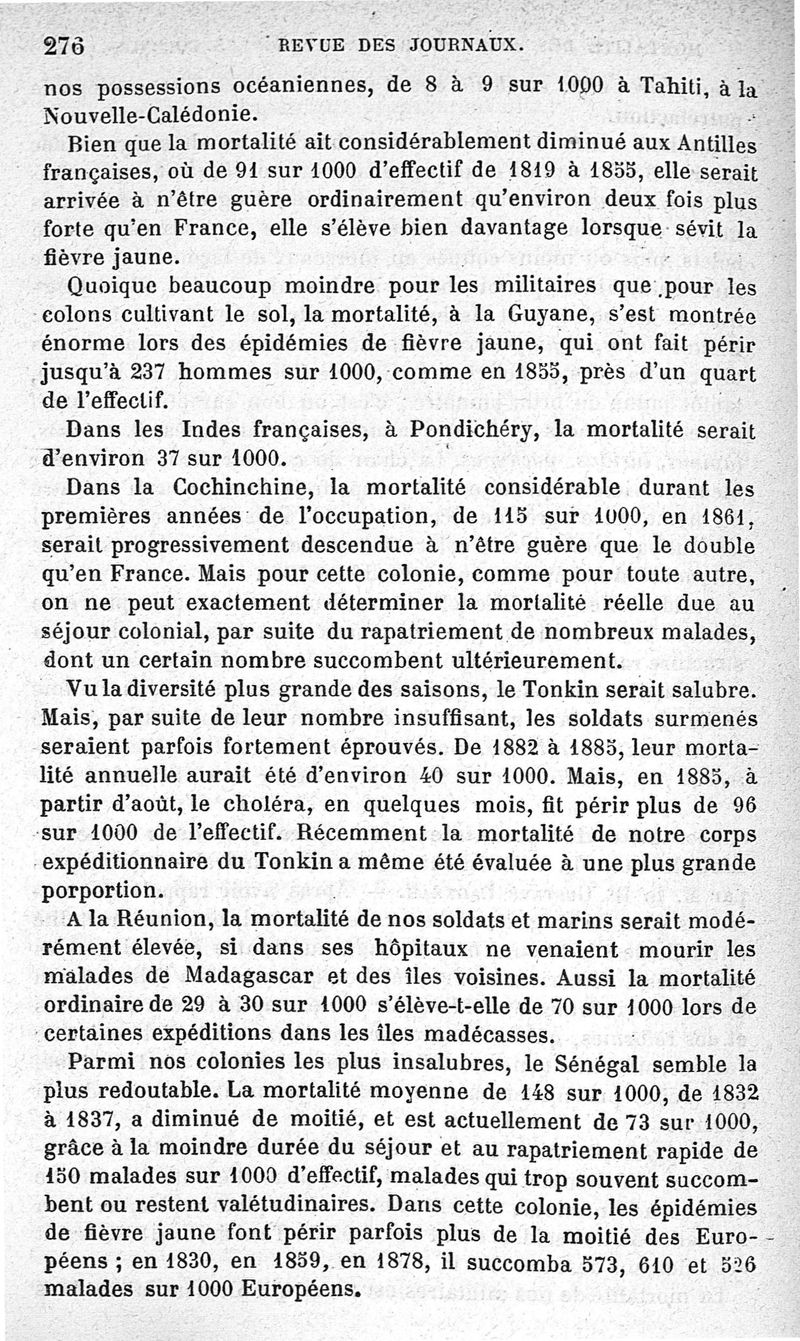 276 REVUE DES JOURNAUX.

nos possessions océaniennes, de 8 à 9 sur 1000 à Tahiti, à la Nouvelle-Calédonie.

Bien que la mortalité ait considérablement diminué aux Antilles françaises, où de 91 sur 1000 d'effectif de 1819 à 1855, elle serait arrivée à n'être guère ordinairement qu'environ deux fois plus forte qu'en France, elle s'élève bien davantage lorsque sévit la fièvre jaune.

Quoique beaucoup moindre pour les militaires que pour les colons cultivant le sol, la mortalité, à la Guyane, s'est montrée énorme lors des épidémies de fièvre jaune, qui ont fait périr jusqu'à 237 hommes sur 1000, comme en 1855, près d'un quart de l'effectif.

Dans les Indes françaises, à Pondichéry, la mortalité serait d'environ 37 sur 1000.

Dans la Cochinchine, la mortalité considérable durant les premières années de l'occupation, de 115 sur 1000, en 1861, serait progressivement descendue à n'être guère que le double qu'en France. Mais pour cette colonie, comme pour toute autre, on ne peut exactement déterminer la mortalité réelle due au séjour colonial, par suite du rapatriement de nombreux malades, dont un certain nombre succombent ultérieurement.

Vu la diversité plus grande des saisons, le Tonkin serait salubre. Mais, par suite de leur nombre insuffisant, les soldats surmenés seraient parfois fortement éprouvés. De 1882 à 1885, leur mortalité annuelle aurait été d'environ 40 sur 1000. Mais, en 1885, à partir d'août, le choléra, en quelques mois, fit périr plus de 96 sur 1000 de l'effectif. Récemment la mortalité de notre corps expéditionnaire du Tonkin a même été évaluée à une plus grande porportion.

A la Réunion, la mortalité de nos soldats et marins serait modérément élevée, si dans ses hôpitaux ne venaient mourir les malades de Madagascar et des îles voisines. Aussi la mortalité ordinaire de 29 à 30 sur 1000 s'élève-t-elle de 70 sur 1000 lors de certaines expéditions dans les îles madécasses.

Parmi nos colonies les plus insalubres, le Sénégal semble la plus redoutable. La mortalité moyenne de 148 sur 1000, de 1832 à 1837, a diminué de moitié, et est actuellement de 73 sur 1000, grâce à la moindre durée du séjour et au rapatriement rapide de 150 malades sur 1000 d'effectif, malades qui trop souvent succombent ou restent valétudinaires. Dans cette colonie, les épidémies de fièvre jaune font périr parfois plus de la moitié des Européens ; en 1830, en 1859, en 1878, il succomba 573, 610 et 526 malades sur 1000 Européens.